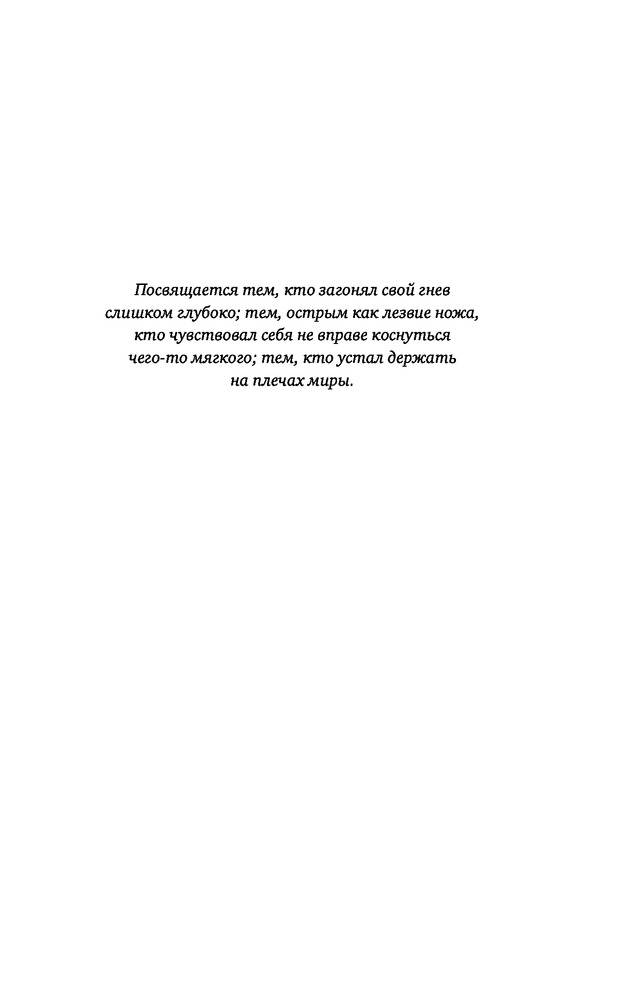 Посвящается тем, кто загонял свой гнев слишком глубоко; тем, острым как лезвие ножа, кто чувствовал себя не вправе коснуться чего-то мягкого; тем, кто устал держать на плечах миры.